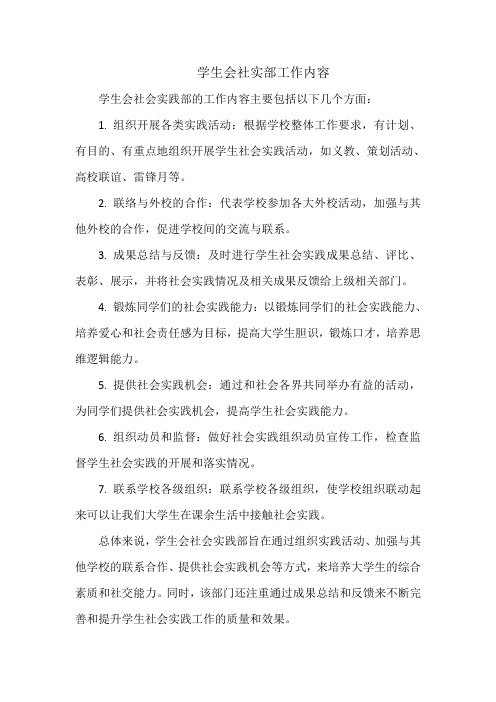 学生会社实部工作内容

学生会社会实践部的工作内容主要包括以下几个方面：

1. 组织开展各类实践活动：根据学校整体工作要求，有计划、有目的、有重点地组织开展学生社会实践活动，如义教、策划活动、高校联谊、雷锋月等。

2. 联络与外校的合作：代表学校参加各大外校活动，加强与其他外校的合作，促进学校间的交流与联系。

3. 成果总结与反馈：及时进行学生社会实践成果总结、评比、表彰、展示，并将社会实践情况及相关成果反馈给上级相关部门。

4. 锻炼同学们的社会实践能力：以锻炼同学们的社会实践能力、培养爱心和社会责任感为目标，提高大学生胆识，锻炼口才，培养思维逻辑能力。

5. 提供社会实践机会：通过和社会各界共同举办有益的活动，为同学们提供社会实践机会，提高学生社会实践能力。

6. 组织动员和监督：做好社会实践组织动员宣传工作，检查监督学生社会实践的开展和落实情况。

7. 联系学校各级组织：联系学校各级组织，使学校组织联动起来可以让我们大学生在课余生活中接触社会实践。

总体来说，学生会社会实践部旨在通过组织实践活动、加强与其他学校的联系合作、提供社会实践机会等方式，来培养大学生的综合素质和社交能力。同时，该部门还注重通过成果总结和反馈来不断完善和提升学生社会实践工作的质量和效果。